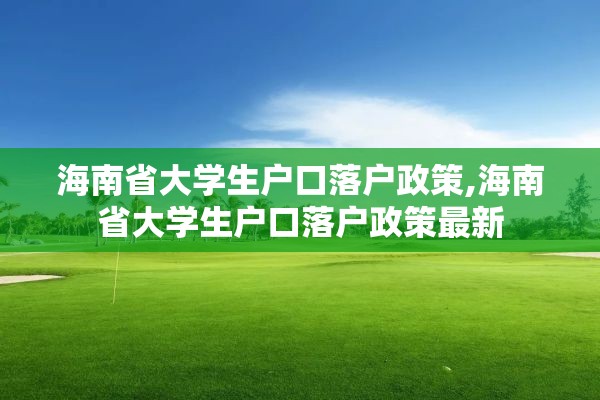 海南省大学生户口落户政策,海南省大学生户口落户政策最新